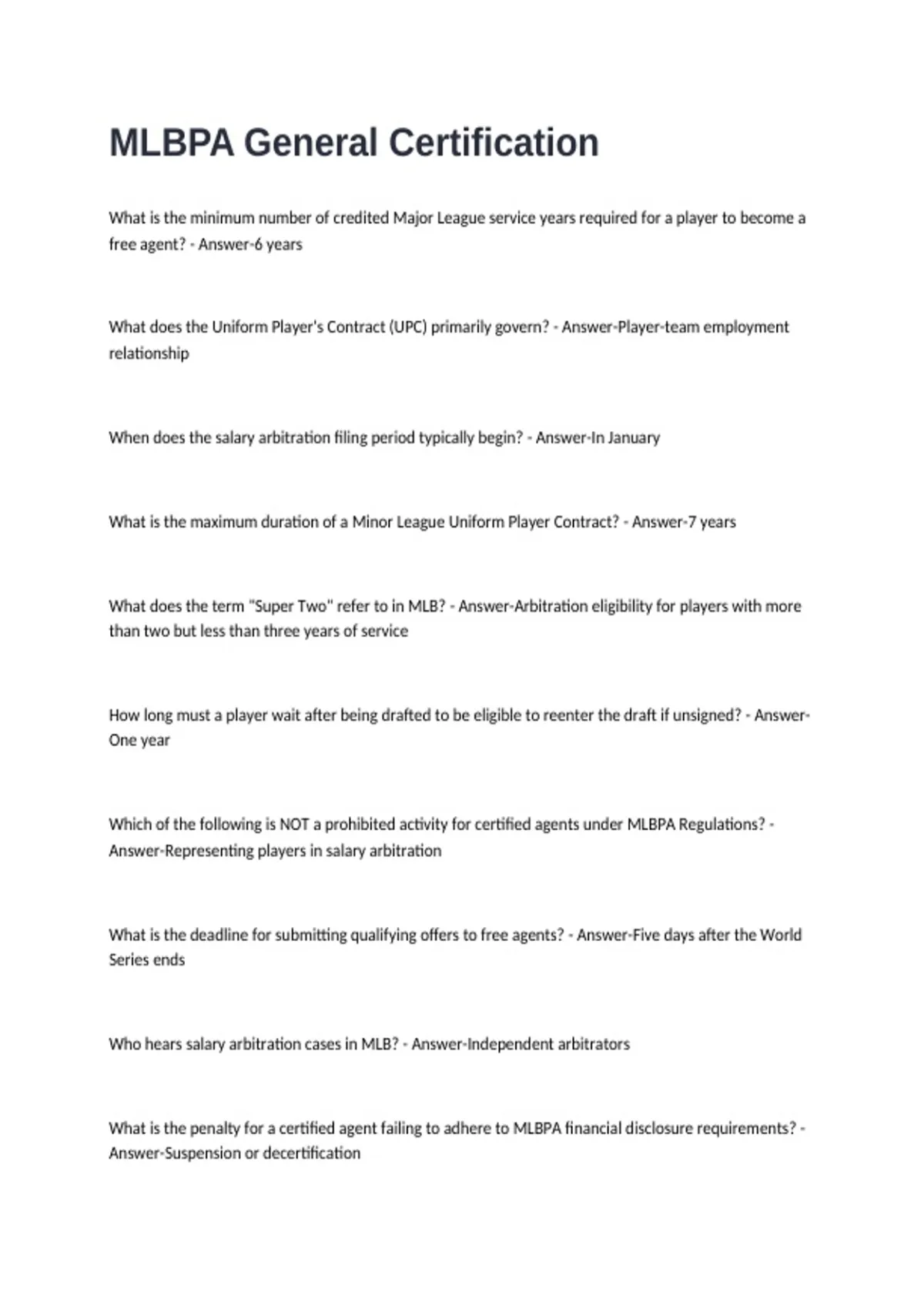 MLBPA General Certification

What is the minimum number of credited Major League service years required for a player to become a free agent? - Answer-6 years

What does the Uniform Player's Contract (UPC) primarily govern? - Answer-Player-team employment relationship

When does the salary arbitration filing period typically begin? - Answer-In January

What is the maximum duration of a Minor League Uniform Player Contract? - Answer-7 years

What does the term "Super Two" refer to in MLB? - Answer-Arbitration eligibility for players with more than two but less than three years of service

How long must a player wait after being drafted to be eligible to reenter the draft if unsigned? - Answer-One year

Which of the following is NOT a prohibited activity for certified agents under MLBPA Regulations? - Answer-Representing players in salary arbitration

What is the deadline for submitting qualifying offers to free agents? - Answer-Five days after the World Series ends

Who hears salary arbitration cases in MLB? - Answer-Independent arbitrators

What is the penalty for a certified agent failing to adhere to MLBPA financial disclosure requirements? - Answer-Suspension or decertification